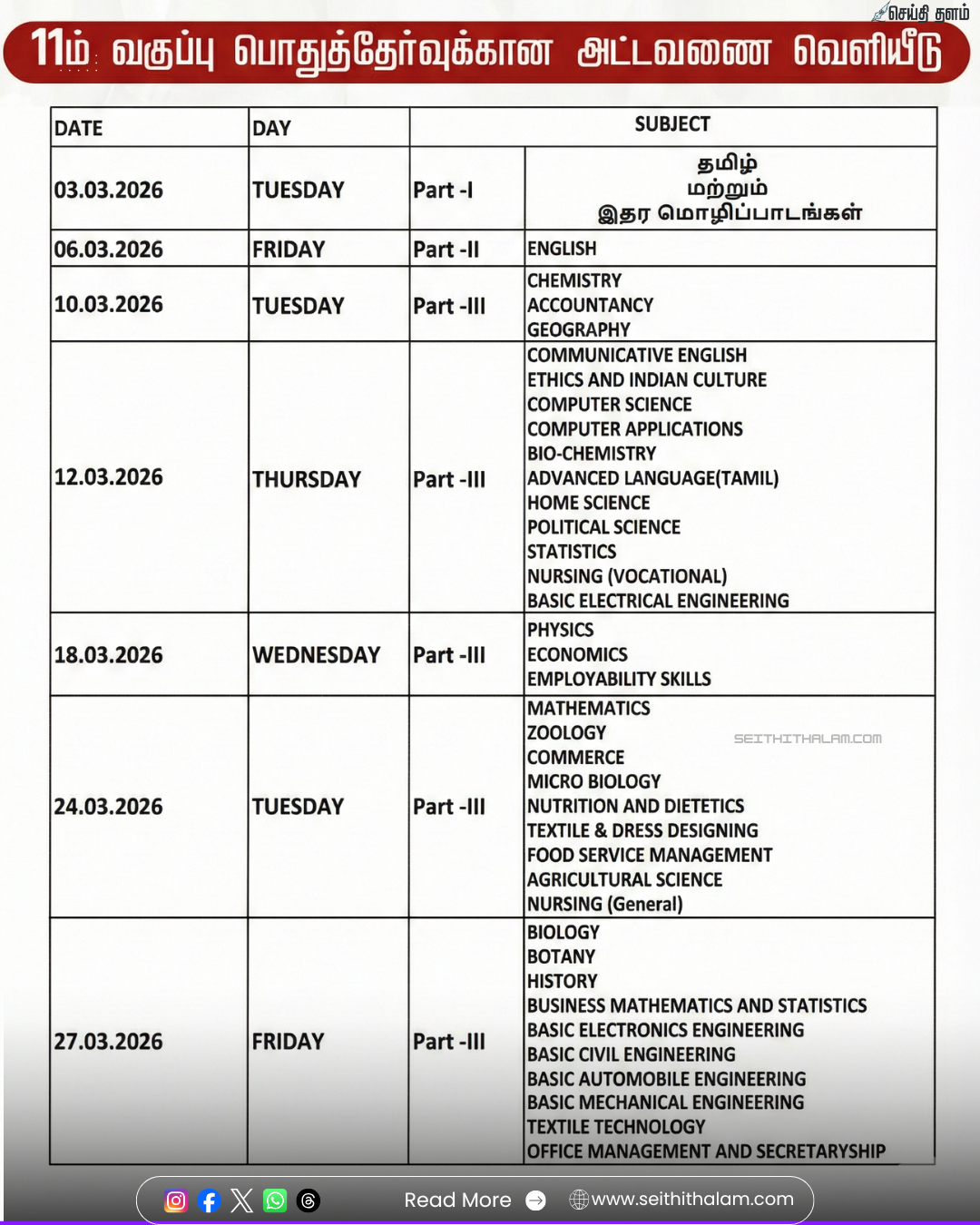 செய்தி தளம்

11ம் வகுப்பு பொதுத்தேர்வுக்கான அட்டவணை வெளியீடு

| DATE | DAY | SUBJECT | |
|---|---|---|---|
| 03.03.2026 | TUESDAY | Part -I | தமிழ் மற்றும் இதர மொழிப்பாடங்கள் |
| 06.03.2026 | FRIDAY | Part -II | ENGLISH |
| 10.03.2026 | TUESDAY | Part -III | CHEMISTRY ACCOUNTANCY GEOGRAPHY |
| 12.03.2026 | THURSDAY | Part -III | COMMUNICATIVE ENGLISH ETHICS AND INDIAN CULTURE COMPUTER SCIENCE COMPUTER APPLICATIONS BIO-CHEMISTRY ADVANCED LANGUAGE(TAMIL) HOME SCIENCE POLITICAL SCIENCE STATISTICS NURSING (VOCATIONAL) BASIC ELECTRICAL ENGINEERING |
| 18.03.2026 | WEDNESDAY | Part -III | PHYSICS ECONOMICS EMPLOYABILITY SKILLS |
| 24.03.2026 | TUESDAY | Part -III | MATHEMATICS ZOOLOGY COMMERCE MICRO BIOLOGY NUTRITION AND DIETETICS TEXTILE & DRESS DESIGNING FOOD SERVICE MANAGEMENT AGRICULTURAL SCIENCE NURSING (General) |
| 27.03.2026 | FRIDAY | Part -III | BIOLOGY BOTANY HISTORY BUSINESS MATHEMATICS AND STATISTICS BASIC ELECTRONICS ENGINEERING BASIC CIVIL ENGINEERING BASIC AUTOMOBILE ENGINEERING BASIC MECHANICAL ENGINEERING TEXTILE TECHNOLOGY OFFICE MANAGEMENT AND SECRETARYSHIP |

SEITHITHALAM.COM

Read More www.seithithalam.com